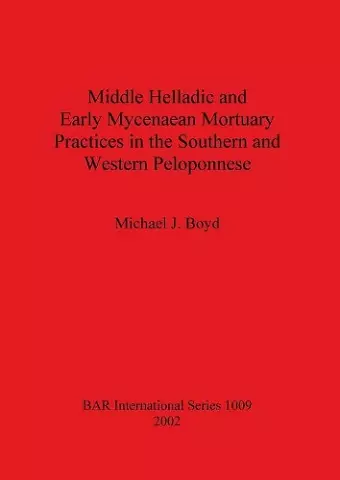 Middle Helladic and Early Mycenaean Mortuary Practices in the Southern and Western Peloponnese

Michael J. Boyd

BAR International Series 1009
2002